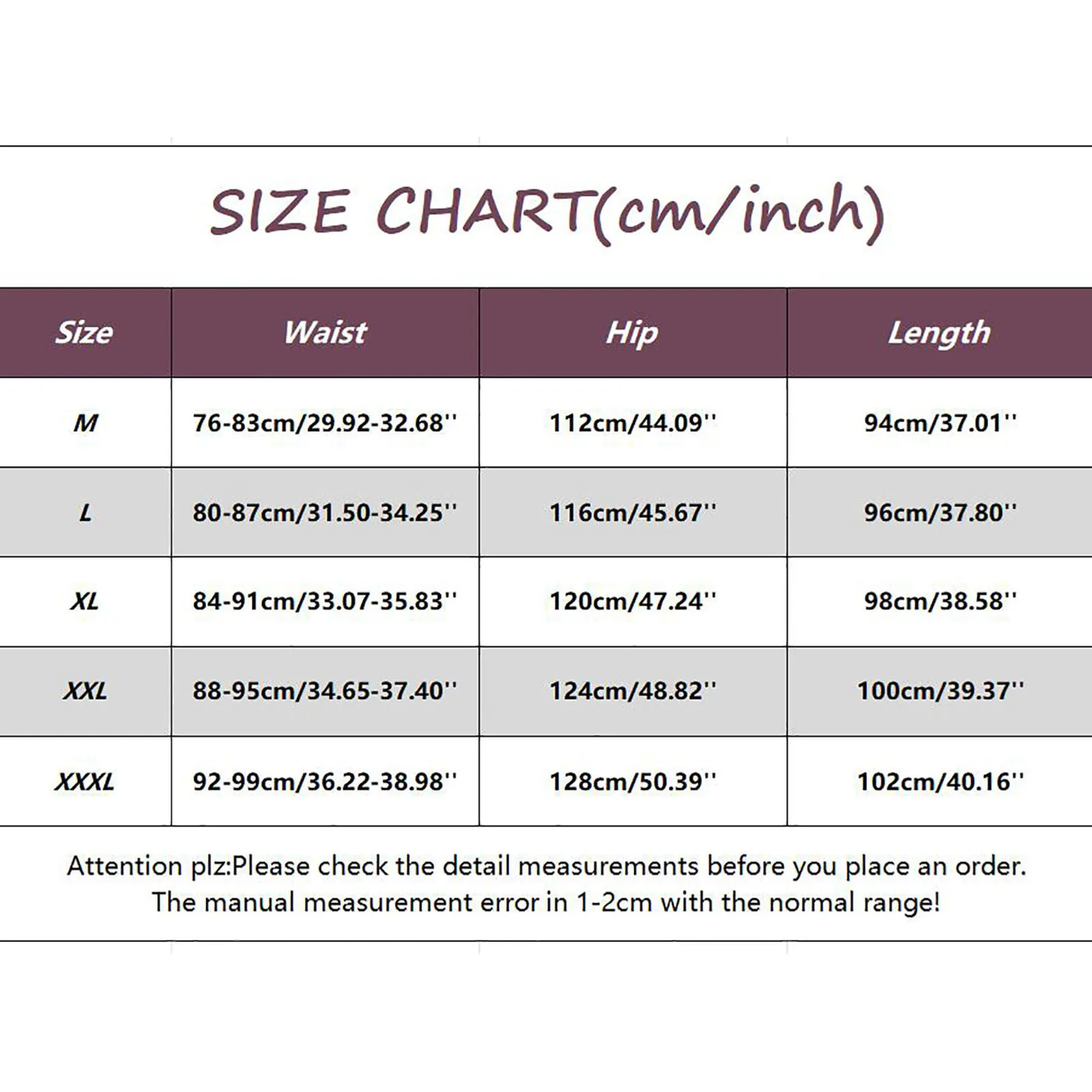 SIZE CHART(cm/inch)

| Size | Waist | Hip | Length |
|---|---|---|---|
| M | 76-83cm/29.92-32.68'' | 112cm/44.09'' | 94cm/37.01'' |
| L | 80-87cm/31.50-34.25'' | 116cm/45.67'' | 96cm/37.80'' |
| XL | 84-91cm/33.07-35.83'' | 120cm/47.24'' | 98cm/38.58'' |
| XXL | 88-95cm/34.65-37.40'' | 124cm/48.82'' | 100cm/39.37'' |
| XXXL | 92-99cm/36.22-38.98'' | 128cm/50.39'' | 102cm/40.16'' |

Attention plz:Please check the detail measurements before you place an order.
The manual measurement error in 1-2cm with the normal range!